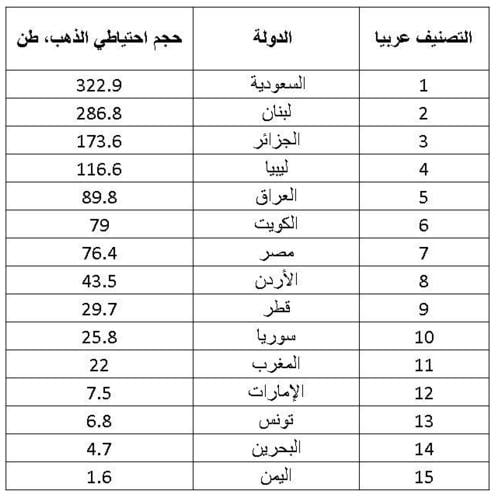 | التصنيف عربيا | الدولة | حجم احتياطي الذهب، طن |
|---|---|---|
| 1 | السعودية | 322.9 |
| 2 | لبنان | 286.8 |
| 3 | الجزائر | 173.6 |
| 4 | ليبيا | 116.6 |
| 5 | العراق | 89.8 |
| 6 | الكويت | 79 |
| 7 | مصر | 76.4 |
| 8 | الأردن | 43.5 |
| 9 | قطر | 29.7 |
| 10 | سوريا | 25.8 |
| 11 | المغرب | 22 |
| 12 | الإمارات | 7.5 |
| 13 | تونس | 6.8 |
| 14 | البحرين | 4.7 |
| 15 | اليمن | 1.6 |